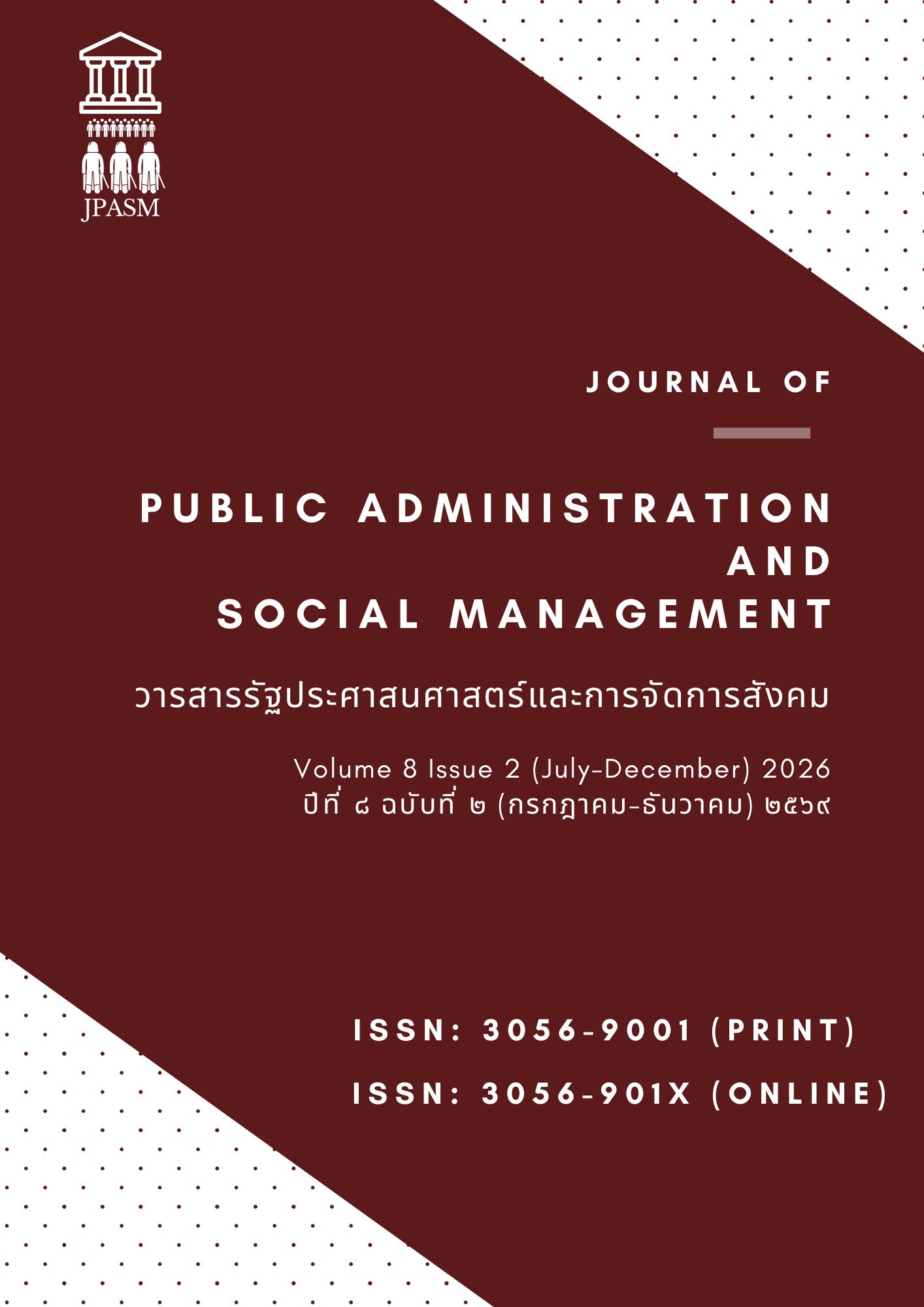 JPASM

JOURNAL OF

PUBLIC ADMINISTRATION
AND
SOCIAL MANAGEMENT

วารสารรัฐประศาสนศาสตร์และการจัดการสังคม

Volume 8 Issue 2 (July-December) 2026
ปีที่ ๘ ฉบับที่ ๒ (กรกฎาคม-ธันวาคม) ๒๕๖๙

ISSN: 3056-9001 (PRINT)

ISSN: 3056-901X (ONLINE)